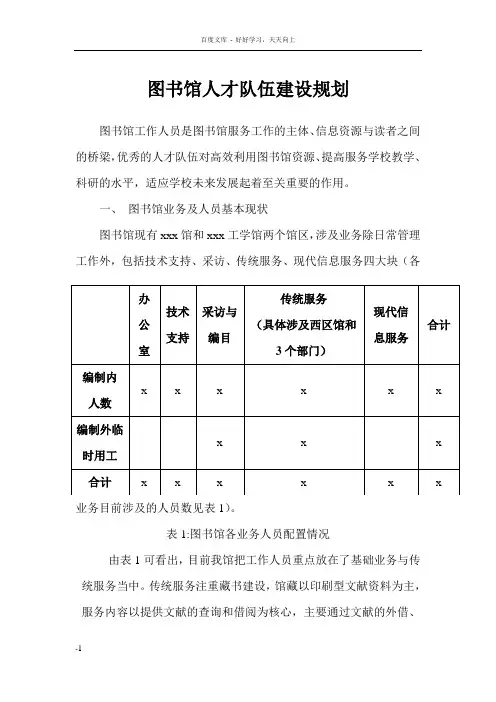 百度文库 - 好好学习，天天向上

图书馆人才队伍建设规划

图书馆工作人员是图书馆服务工作的主体、信息资源与读者之间的桥梁，优秀的人才队伍对高效利用图书馆资源、提高服务学校教学、科研的水平，适应学校未来发展起着至关重要的作用。

一、 图书馆业务及人员基本现状

图书馆现有 xxx 馆和 xxx 工学馆两个馆区，涉及业务除日常管理工作外，包括技术支持、采访、传统服务、现代信息服务四大块（各

| | 办公室 | 技术支持 | 采访与编目 | 传统服务（具体涉及西区馆和 3 个部门） | 现代信息服务 | 合计 |
|---|---|---|---|---|---|---|
| 编制内人数 | x | x | x | x | x | x |
| 编制外临时用工 | | | x | x | | x |
| 合计 | x | x | x | x | x | x |

业务目前涉及的人员数见表 1）。

表 1:图书馆各业务人员配置情况

由表 1 可看出，目前我馆把工作人员重点放在了基础业务与传统服务当中。传统服务注重藏书建设，馆藏以印刷型文献资料为主，服务内容以提供文献的查询和借阅为核心，主要通过文献的外借、

-1